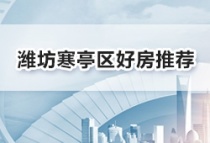 潍坊寒亭区好房推荐